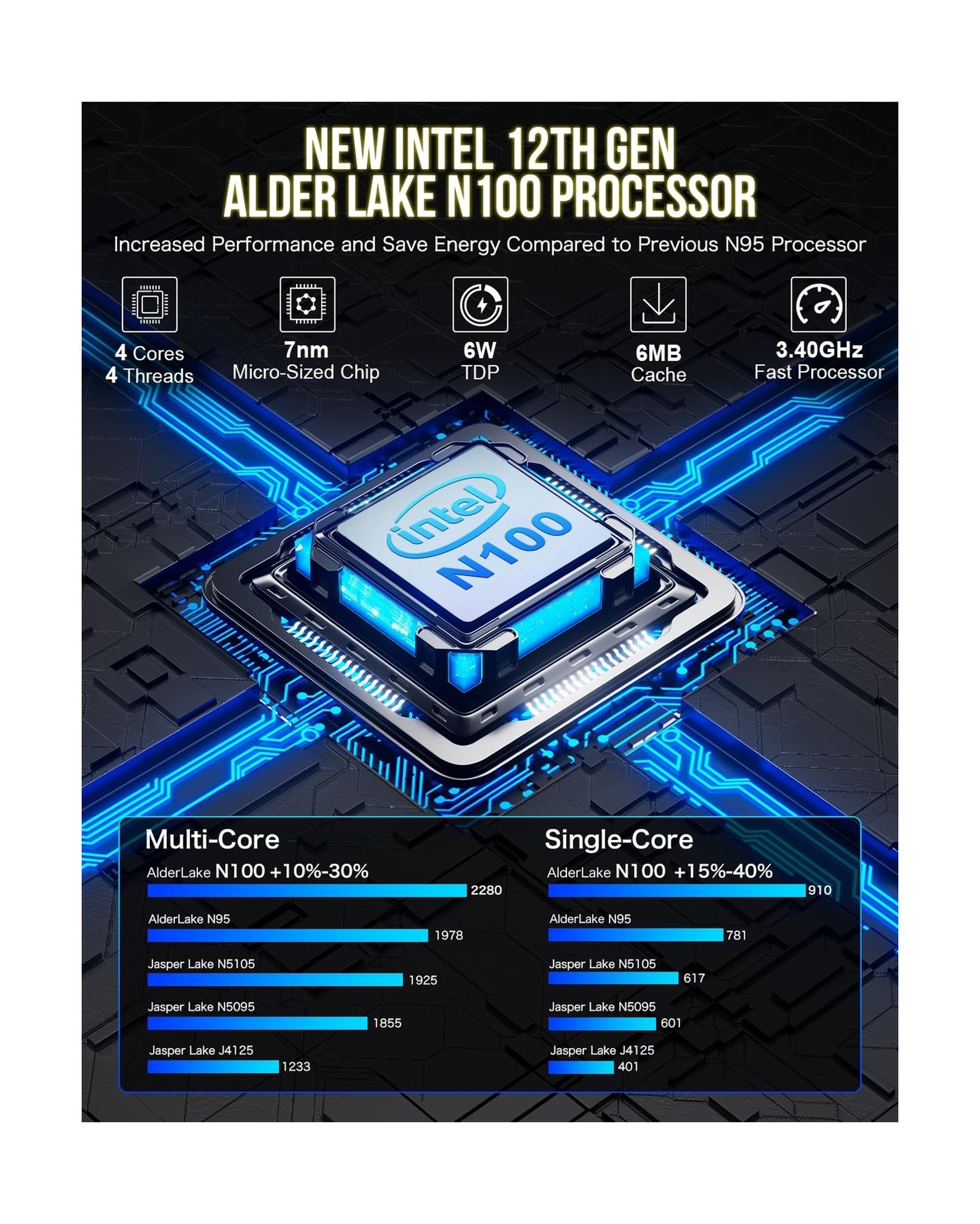 NEW INTEL 12TH GEN
ALDER LAKE N100 PROCESSOR

Increased Performance and Save Energy Compared to Previous N95 Processor

4 Cores
4 Threads

7nm
Micro-Sized Chip

6W
TDP

6MB
Cache

3.40GHz
Fast Processor

intel
N100

Multi-Core

AlderLake N100 +10%-30%
2280

AlderLake N95
1978

Jasper Lake N5105
1925

Jasper Lake N5095
1855

Jasper Lake J4125
1233

Single-Core

AlderLake N100 +15%-40%
910

AlderLake N95
781

Jasper Lake N5105
617

Jasper Lake N5095
601

Jasper Lake J4125
401